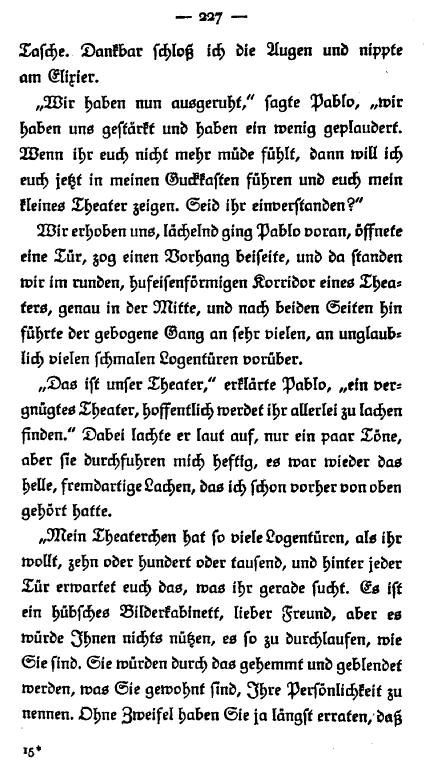 — 227 —

Tasche. Dankbar schloß ich die Augen und nippte am Elixier.

„Wir haben nun ausgeruht," sagte Pablo, „wir haben uns gestärkt und haben ein wenig geplaudert. Wenn ihr euch nicht mehr müde fühlt, dann will ich euch jetzt in meinen Guckkasten führen und euch mein kleines Theater zeigen. Seid ihr einverstanden?"

Wir erhoben uns, lächelnd ging Pablo voran, öffnete eine Tür, zog einen Vorhang beiseite, und da standen wir im runden, hufeisenförmigen Korridor eines Theaters, genau in der Mitte, und nach beiden Seiten hin führte der gebogene Gang an sehr vielen, an unglaublich vielen schmalen Logentüren vorüber.

„Das ist unser Theater," erklärte Pablo, „ein vergnügtes Theater, hoffentlich werdet ihr allerlei zu lachen finden." Dabei lachte er laut auf, nur ein paar Töne, aber sie durchfuhren mich heftig, es war wieder das helle, fremdartige Lachen, das ich schon vorher von oben gehört hatte.

„Mein Theaterchen hat so viele Logentüren, als ihr wollt, zehn oder hundert oder tausend, und hinter jeder Tür erwartet euch das, was ihr gerade sucht. Es ist ein hübsches Bilderkabinett, lieber Freund, aber es würde Ihnen nichts nützen, es so zu durchlaufen, wie Sie sind. Sie würden durch das gehemmt und geblendet werden, was Sie gewohnt sind, Ihre Persönlichkeit zu nennen. Ohne Zweifel haben Sie ja längst erraten, daß

15*